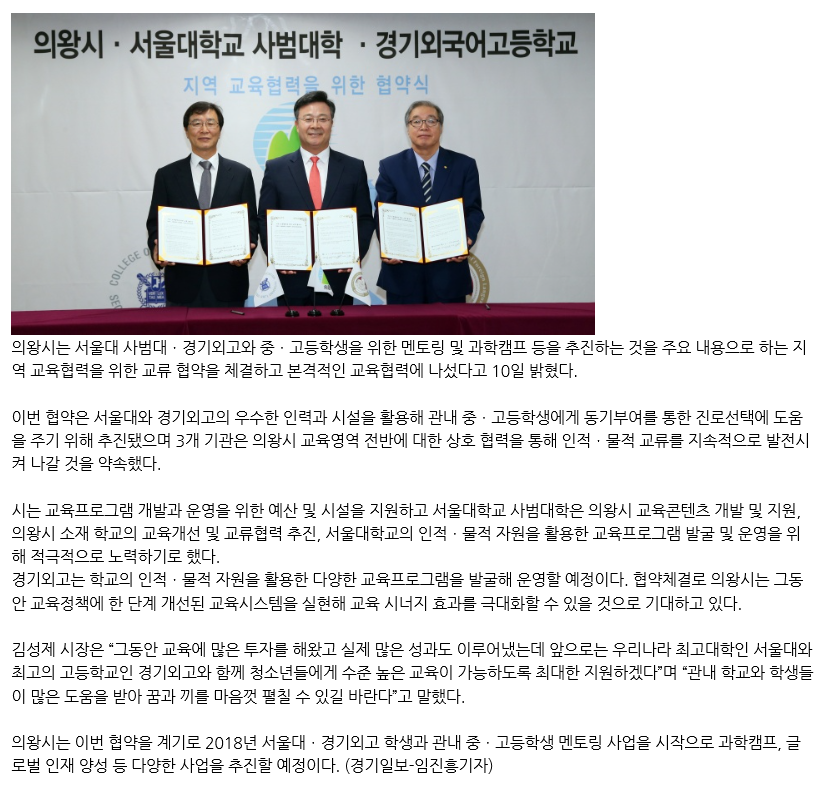 의왕시 · 서울대학교 사범대학 · 경기외국어고등학교

지역 교육협력을 위한 협약식

의왕시는 서울대 사범대 · 경기외고와 중 · 고등학생을 위한 멘토링 및 과학캠프 등을 추진하는 것을 주요 내용으로 하는 지역 교육협력을 위한 교류 협약을 체결하고 본격적인 교육협력에 나섰다고 10일 밝혔다.

이번 협약은 서울대와 경기외고의 우수한 인력과 시설을 활용해 관내 중 · 고등학생에게 동기부여를 통한 진로선택에 도움을 주기 위해 추진됐으며 3개 기관은 의왕시 교육영역 전반에 대한 상호 협력을 통해 인적 · 물적 교류를 지속적으로 발전시켜 나갈 것을 약속했다.

시는 교육프로그램 개발과 운영을 위한 예산 및 시설을 지원하고 서울대학교 사범대학은 의왕시 교육콘텐츠 개발 및 지원, 의왕시 소재 학교의 교육개선 및 교류협력 추진, 서울대학교의 인적 · 물적 자원을 활용한 교육프로그램 발굴 및 운영을 위해 적극적으로 노력하기로 했다.
경기외고는 학교의 인적 · 물적 자원을 활용한 다양한 교육프로그램을 발굴해 운영할 예정이다. 협약체결로 의왕시는 그동안 교육정책에 한 단계 개선된 교육시스템을 실현해 교육 시너지 효과를 극대화할 수 있을 것으로 기대하고 있다.

김성제 시장은 "그동안 교육에 많은 투자를 해왔고 실제 많은 성과도 이루어냈는데 앞으로는 우리나라 최고대학인 서울대와 최고의 고등학교인 경기외고와 함께 청소년들에게 수준 높은 교육이 가능하도록 최대한 지원하겠다"며 "관내 학교와 학생들이 많은 도움을 받아 꿈과 끼를 마음껏 펼칠 수 있길 바란다"고 말했다.

의왕시는 이번 협약을 계기로 2018년 서울대 · 경기외고 학생과 관내 중 · 고등학생 멘토링 사업을 시작으로 과학캠프, 글로벌 인재 양성 등 다양한 사업을 추진할 예정이다. (경기일보-임진흥기자)